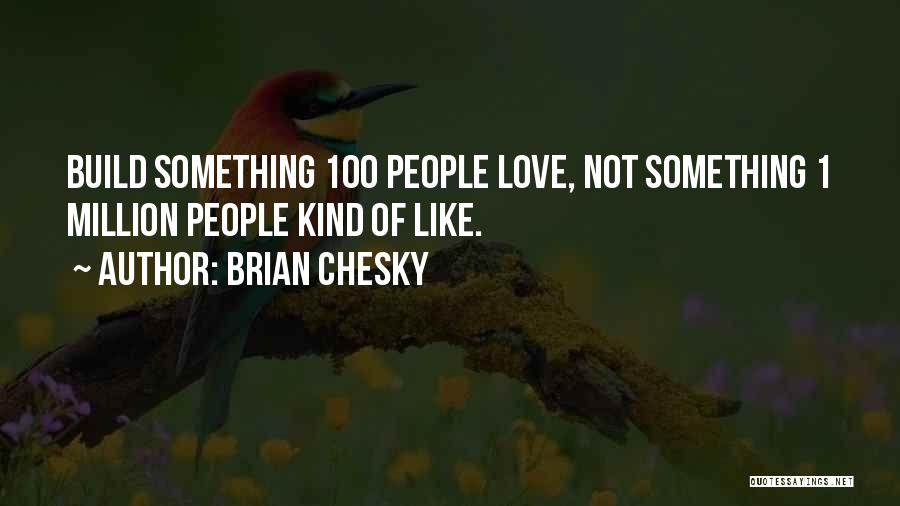 BUILD SOMETHING 100 PEOPLE LOVE, NOT SOMETHING 1 MILLION PEOPLE KIND OF LIKE.

~ AUTHOR: BRIAN CHESKY

QUOTESSAYINGS.NET